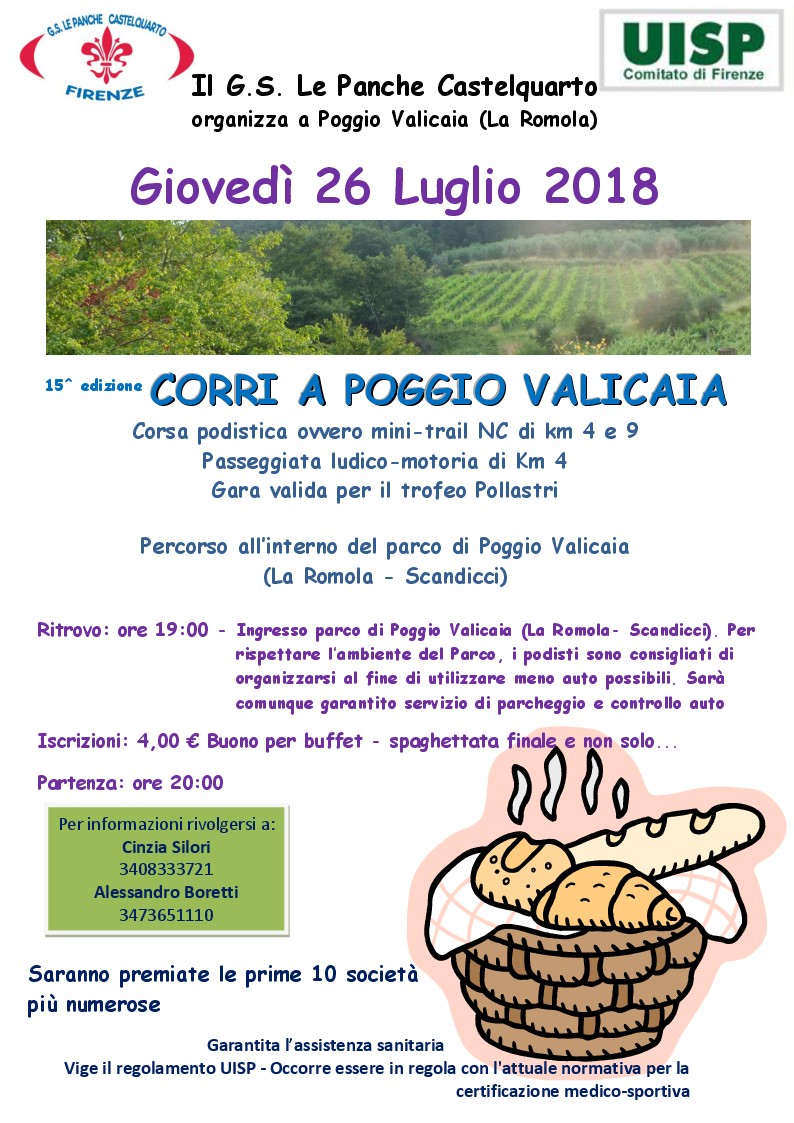 G.S. LE PANCHE CASTELQUARTO
FIRENZE

UISP
Comitato di Firenze

Il G.S. Le Panche Castelquarto
organizza a Poggio Valicaia (La Romola)

Giovedì 26 Luglio 2018

15^ edizione CORRI A POGGIO VALICAIA

Corsa podistica ovvero mini-trail NC di km 4 e 9
Passeggiata ludico-motoria di Km 4
Gara valida per il trofeo Pollastri

Percorso all'interno del parco di Poggio Valicaia
(La Romola - Scandicci)

Ritrovo: ore 19:00 - Ingresso parco di Poggio Valicaia (La Romola- Scandicci). Per rispettare l'ambiente del Parco, i podisti sono consigliati di organizzarsi al fine di utilizzare meno auto possibili. Sarà comunque garantito servizio di parcheggio e controllo auto

Iscrizioni: 4,00 € Buono per buffet - spaghettata finale e non solo...

Partenza: ore 20:00

Per informazioni rivolgersi a:
Cinzia Silori
3408333721
Alessandro Boretti
3473651110

Saranno premiate le prime 10 società più numerose

Garantita l'assistenza sanitaria
Vige il regolamento UISP - Occorre essere in regola con l'attuale normativa per la certificazione medico-sportiva